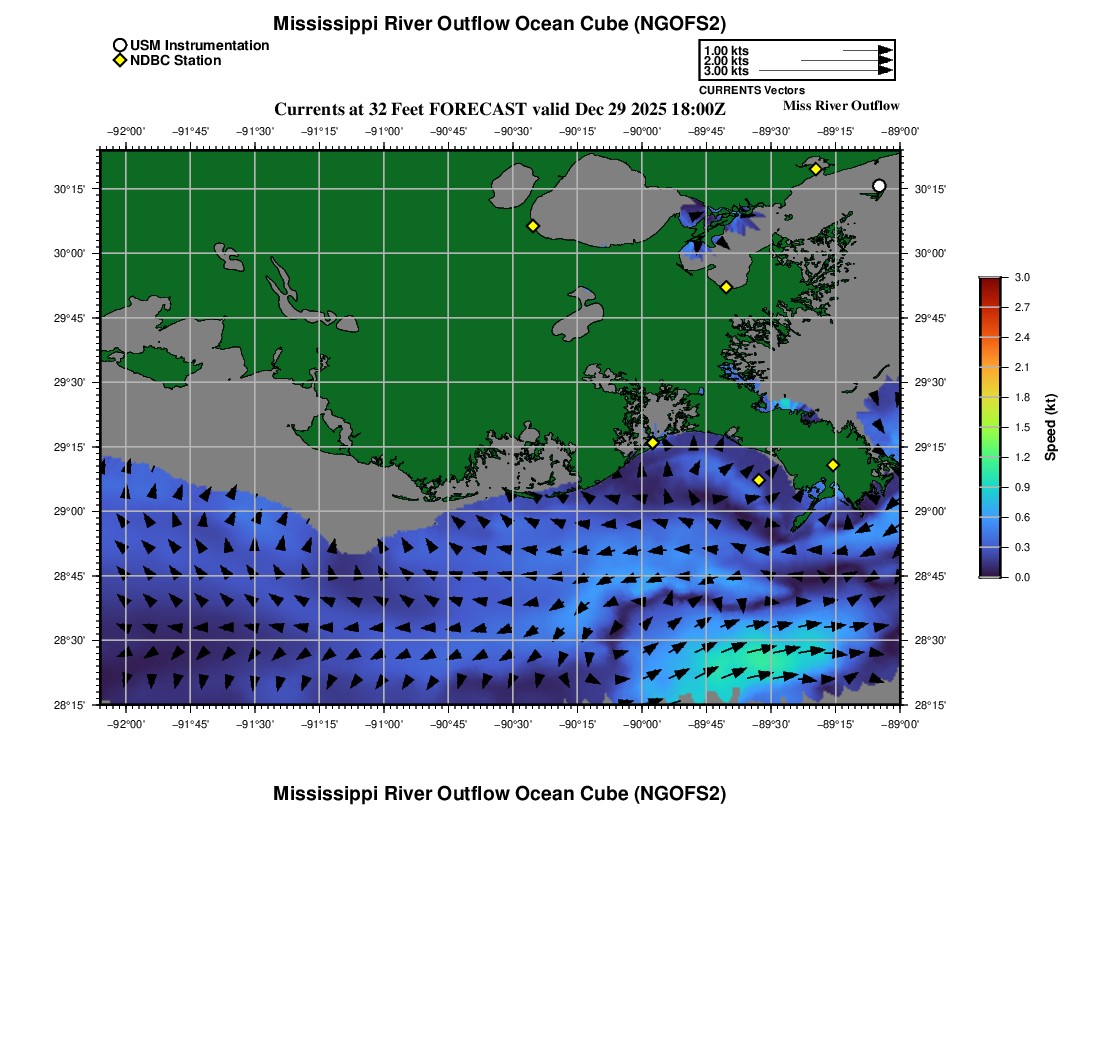 Mississippi River Outflow Ocean Cube (NGOFS2)

USM Instrumentation
NDBC Station

1.00 kts
2.00 kts
3.00 kts
CURRENTS Vectors

Currents at 32 Feet FORECAST valid Dec 29 2025 18:00Z

Miss River Outflow

−92°00' −91°45' −91°30' −91°15' −91°00' −90°45' −90°30' −90°15' −90°00' −89°45' −89°30' −89°15' −89°00'

30°15' 30°00' 29°45' 29°30' 29°15' 29°00' 28°45' 28°30' 28°15'

30°15' 30°00' 29°45' 29°30' 29°15' 29°00' 28°45' 28°30' 28°15'

−92°00' −91°45' −91°30' −91°15' −91°00' −90°45' −90°30' −90°15' −90°00' −89°45' −89°30' −89°15' −89°00'

3.0 2.7 2.4 2.1 1.8 1.5 1.2 0.9 0.6 0.3 0.0
Speed (kt)

Mississippi River Outflow Ocean Cube (NGOFS2)